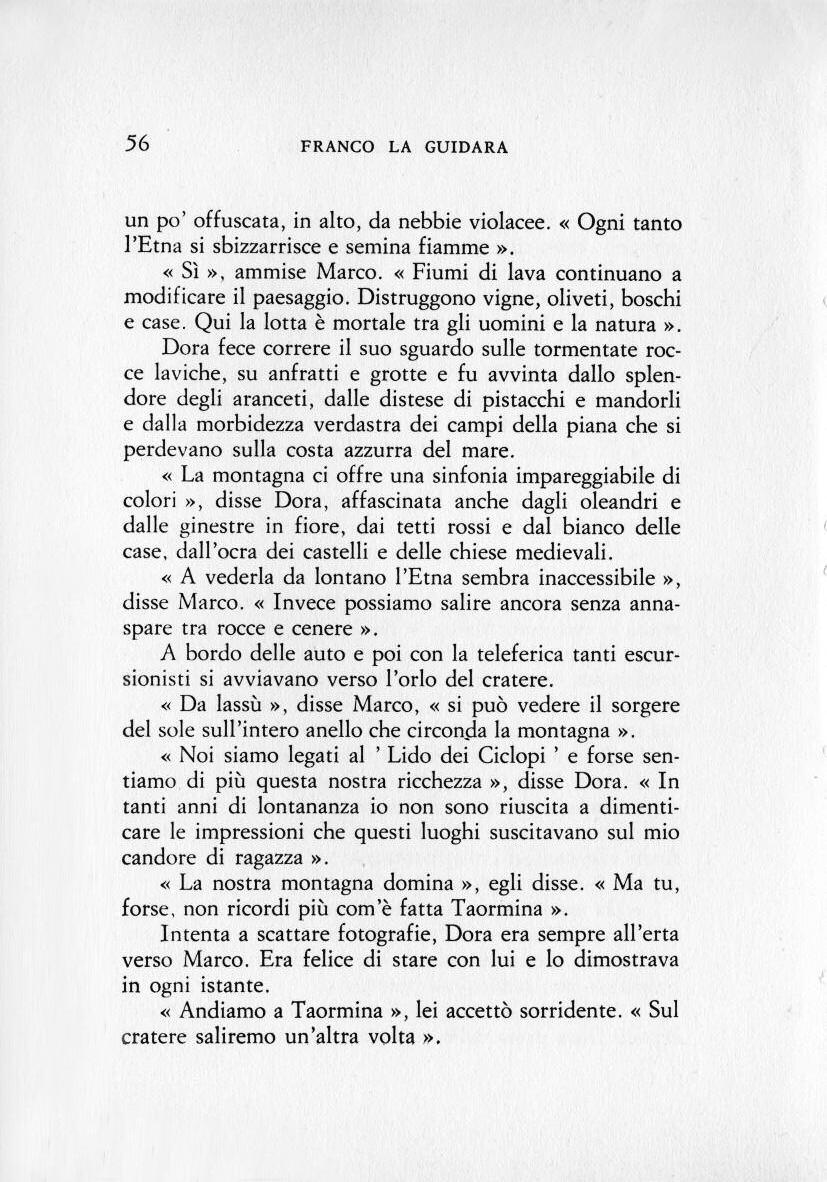 56 FRANCO LA GUIDARA

un po' offuscata, in alto, da nebbie violacee. « Ogni tanto l'Etna si sbizzarrisce e semina fiamme ».

« Sì », ammise Marco. « Fiumi di lava continuano a modificare il paesaggio. Distruggono vigne, oliveti, boschi e case. Qui la lotta è mortale tra gli uomini e la natura ».

Dora fece correre il suo sguardo sulle tormentate rocce laviche, su anfratti e grotte e fu avvinta dallo splendore degli aranceti, dalle distese di pistacchi e mandorli e dalla morbidezza verdastra dei campi della piana che si perdevano sulla costa azzurra del mare.

« La montagna ci offre una sinfonia impareggiabile di colori », disse Dora, affascinata anche dagli oleandri e dalle ginestre in fiore, dai tetti rossi e dal bianco delle case, dall'ocra dei castelli e delle chiese medievali.

« A vederla da lontano l'Etna sembra inaccessibile », disse Marco. « Invece possiamo salire ancora senza annaspare tra rocce e cenere ».

A bordo delle auto e poi con la teleferica tanti escursionisti si avviavano verso l'orlo del cratere.

« Da lassù », disse Marco, « si può vedere il sorgere del sole sull'intero anello che circonda la montagna ».

« Noi siamo legati al ' Lido dei Ciclopi ' e forse sentiamo di più questa nostra ricchezza », disse Dora. « In tanti anni di lontananza io non sono riuscita a dimenticare le impressioni che questi luoghi suscitavano sul mio candore di ragazza ».

« La nostra montagna domina », egli disse. « Ma tu, forse, non ricordi più com'è fatta Taormina ».

Intenta a scattare fotografie, Dora era sempre all'erta verso Marco. Era felice di stare con lui e lo dimostrava in ogni istante.

« Andiamo a Taormina », lei accettò sorridente. « Sul cratere saliremo un'altra volta ».